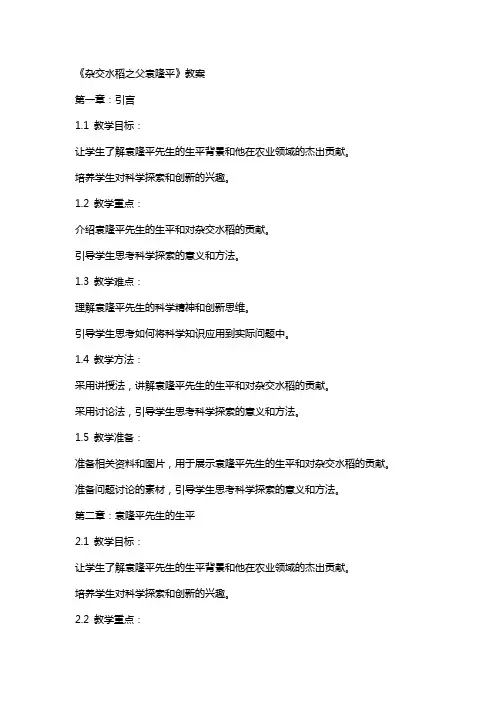 《杂交水稻之父袁隆平》教案

第一章：引言

1.1 教学目标：

让学生了解袁隆平先生的生平背景和他在农业领域的杰出贡献。

培养学生对科学探索和创新的兴趣。

1.2 教学重点：

介绍袁隆平先生的生平和对杂交水稻的贡献。

引导学生思考科学探索的意义和方法。

1.3 教学难点：

理解袁隆平先生的科学精神和创新思维。

引导学生思考如何将科学知识应用到实际问题中。

1.4 教学方法：

采用讲授法，讲解袁隆平先生的生平和对杂交水稻的贡献。

采用讨论法，引导学生思考科学探索的意义和方法。

1.5 教学准备：

准备相关资料和图片，用于展示袁隆平先生的生平和对杂交水稻的贡献。

准备问题讨论的素材，引导学生思考科学探索的意义和方法。

第二章：袁隆平先生的生平

2.1 教学目标：

让学生了解袁隆平先生的生平背景和他在农业领域的杰出贡献。

培养学生对科学探索和创新的兴趣。

2.2 教学重点：